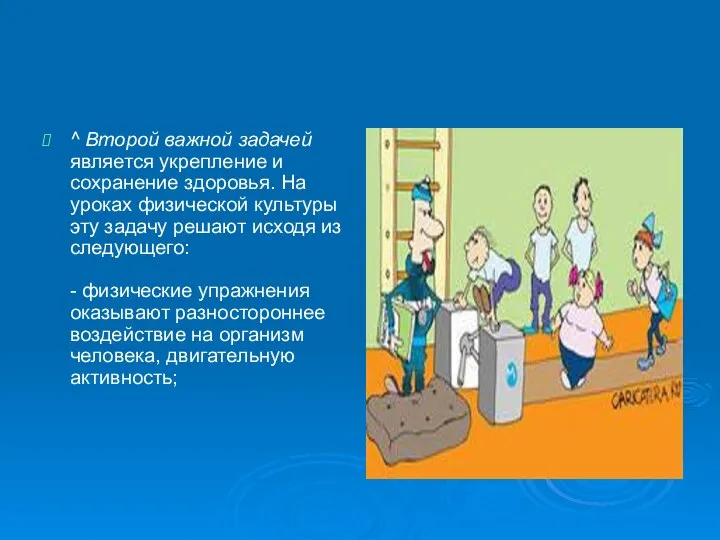 ^ Второй важной задачей является укрепление и сохранение здоровья. На уроках физической культуры эту задачу решают исходя из следующего:

- физические упражнения оказывают разностороннее воздействие на организм человека, двигательную активность;

CARICATURA.RU